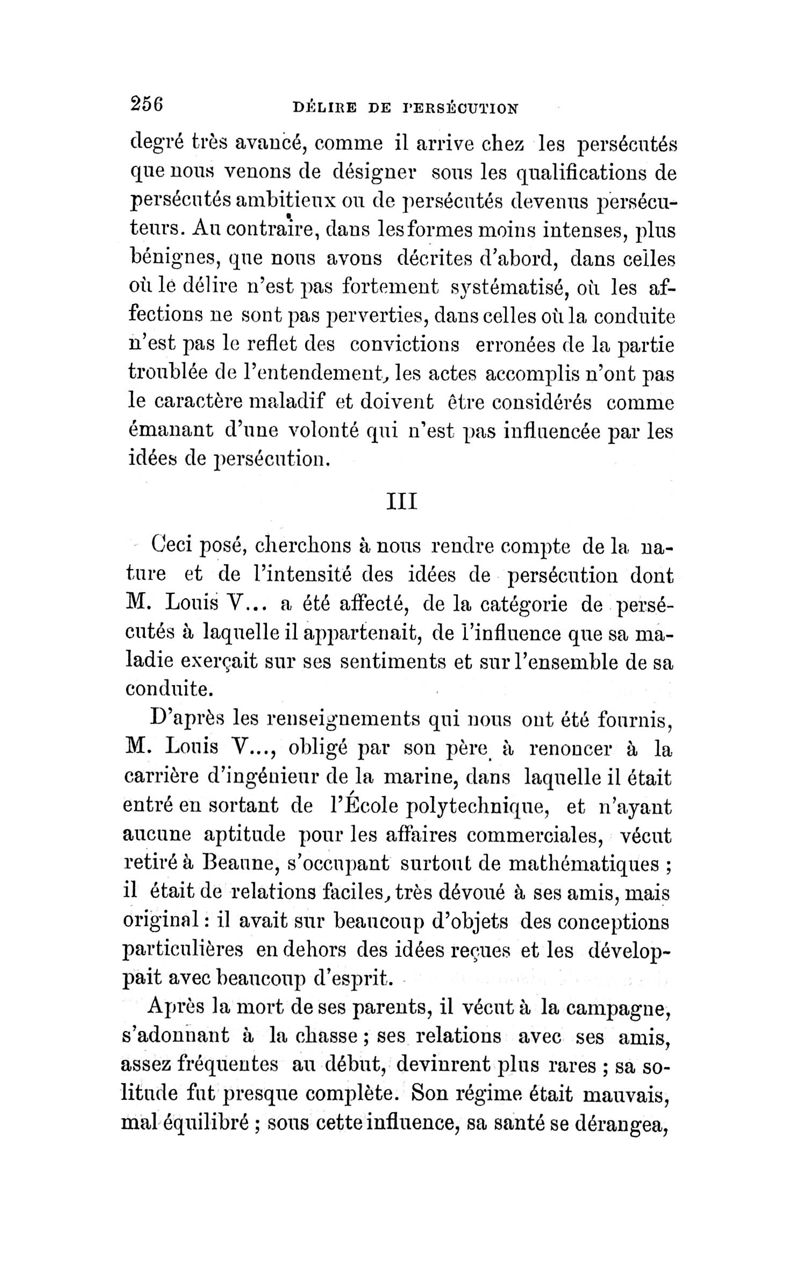 256 DÉLIRE DE PERSÉCUTION

degré très avancé, comme il arrive chez les persécutés que nous venons de désigner sous les qualifications de persécutés ambitieux ou de persécutés devenus persécuteurs. Au contraire, dans les formes moins intenses, plus bénignes, que nous avons décrites d'abord, dans celles où le délire n'est pas fortement systématisé, où les affections ne sont pas perverties, dans celles où la conduite n'est pas le reflet des convictions erronées de la partie troublée de l'entendement, les actes accomplis n'ont pas le caractère maladif et doivent être considérés comme émanant d'une volonté qui n'est pas influencée par les idées de persécution.

III

Ceci posé, cherchons à nous rendre compte de la nature et de l'intensité des idées de persécution dont M. Louis V... a été affecté, de la catégorie de persécutés à laquelle il appartenait, de l'influence que sa maladie exerçait sur ses sentiments et sur l'ensemble de sa conduite.

D'après les renseignements qui nous ont été fournis, M. Louis V..., obligé par son père à renoncer à la carrière d'ingénieur de la marine, dans laquelle il était entré en sortant de l'École polytechnique, et n'ayant aucune aptitude pour les affaires commerciales, vécut retiré à Beaune, s'occupant surtout de mathématiques ; il était de relations faciles, très dévoué à ses amis, mais original : il avait sur beaucoup d'objets des conceptions particulières en dehors des idées reçues et les développait avec beaucoup d'esprit.

Après la mort de ses parents, il vécut à la campagne, s'adonnant à la chasse ; ses relations avec ses amis, assez fréquentes au début, devinrent plus rares ; sa solitude fut presque complète. Son régime était mauvais, mal équilibré ; sous cette influence, sa santé se dérangea,